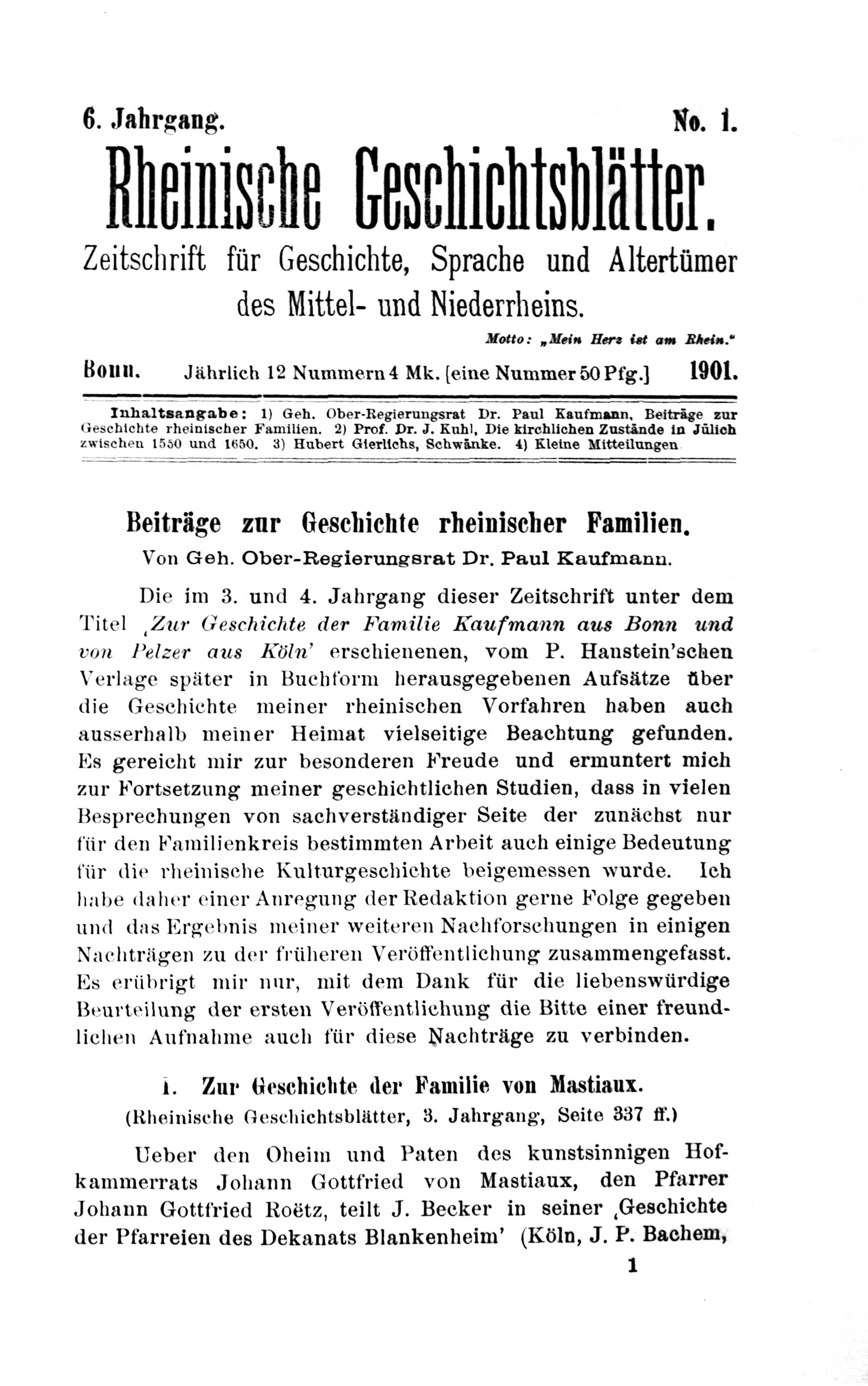 6. Jahrgang. No. 1.

Rheinische Geschichtsblätter.

Zeitschrift für Geschichte, Sprache und Altertümer des Mittel- und Niederrheins.

Motto: „Mein Herz ist am Rhein."

Bonn. Jährlich 12 Nummern 4 Mk. [eine Nummer 50 Pfg.] 1901.

Inhaltsangabe: 1) Geh. Ober-Regierungsrat Dr. Paul Kaufmann, Beiträge zur Geschichte rheinischer Familien. 2) Prof. Dr. J. Kuhl, Die kirchlichen Zustände in Jülich zwischen 1550 und 1650. 3) Hubert Gierlichs, Schwänke. 4) Kleine Mitteilungen

Beiträge zur Geschichte rheinischer Familien.

Von Geh. Ober-Regierungsrat Dr. Paul Kaufmann.

Die im 3. und 4. Jahrgang dieser Zeitschrift unter dem Titel ‚Zur Geschichte der Familie Kaufmann aus Bonn und von Pelzer aus Köln' erschienenen, vom P. Hanstein'schen Verlage später in Buchform herausgegebenen Aufsätze über die Geschichte meiner rheinischen Vorfahren haben auch ausserhalb meiner Heimat vielseitige Beachtung gefunden. Es gereicht mir zur besonderen Freude und ermuntert mich zur Fortsetzung meiner geschichtlichen Studien, dass in vielen Besprechungen von sachverständiger Seite der zunächst nur für den Familienkreis bestimmten Arbeit auch einige Bedeutung für die rheinische Kulturgeschichte beigemessen wurde. Ich habe daher einer Anregung der Redaktion gerne Folge gegeben und das Ergebnis meiner weiteren Nachforschungen in einigen Nachträgen zu der früheren Veröffentlichung zusammengefasst. Es erübrigt mir nur, mit dem Dank für die liebenswürdige Beurteilung der ersten Veröffentlichung die Bitte einer freundlichen Aufnahme auch für diese Nachträge zu verbinden.

1. Zur Geschichte der Familie von Mastiaux.

(Rheinische Geschichtsblätter, 3. Jahrgang, Seite 337 ff.)

Ueber den Oheim und Paten des kunstsinnigen Hofkammerrats Johann Gottfried von Mastiaux, den Pfarrer Johann Gottfried Roëtz, teilt J. Becker in seiner ‚Geschichte der Pfarreien des Dekanats Blankenheim' (Köln, J. P. Bachem,

1